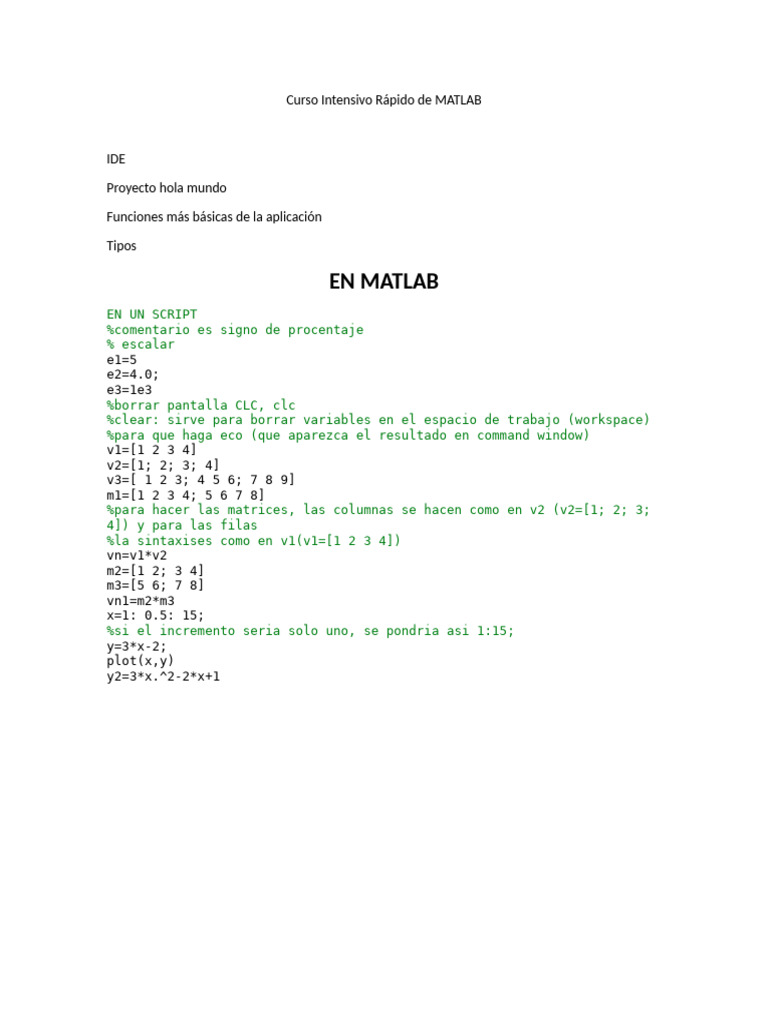 Curso Intensivo Rápido de MATLAB

IDE

Proyecto hola mundo

Funciones más básicas de la aplicación

Tipos

EN MATLAB

EN UN SCRIPT
%comentario es signo de procentaje
% escalar
e1=5
e2=4.0;
e3=1e3
%borrar pantalla CLC, clc
%clear: sirve para borrar variables en el espacio de trabajo (workspace)
%para que haga eco (que aparezca el resultado en command window)
v1=[1 2 3 4]
v2=[1; 2; 3; 4]
v3=[ 1 2 3; 4 5 6; 7 8 9]
m1=[1 2 3 4; 5 6 7 8]
%para hacer las matrices, las columnas se hacen como en v2 (v2=[1; 2; 3; 4]) y para las filas
%la sintaxises como en v1(v1=[1 2 3 4])
vn=v1*v2
m2=[1 2; 3 4]
m3=[5 6; 7 8]
vn1=m2*m3
x=1: 0.5: 15;
%si el incremento seria solo uno, se pondria asi 1:15;
y=3*x-2;
plot(x,y)
y2=3*x.^2-2*x+1